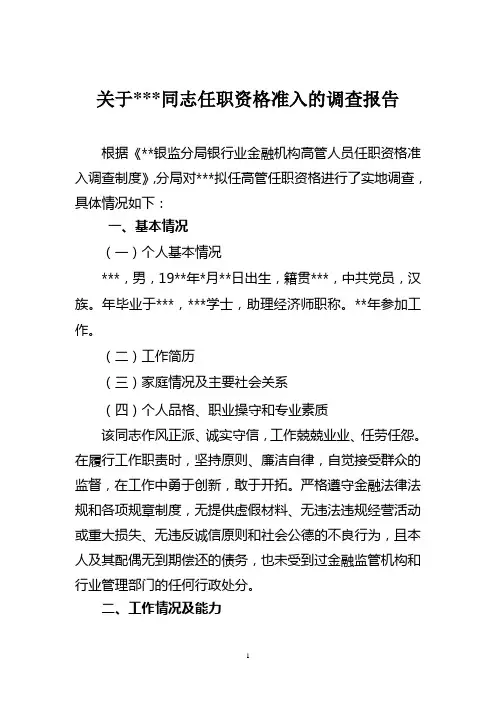 关于***同志任职资格准入的调查报告

根据《**银监分局银行业金融机构高管人员任职资格准入调查制度》,分局对***拟任高管任职资格进行了实地调查，具体情况如下：

一、基本情况

（一）个人基本情况

***，男，19**年*月**日出生，籍贯***，中共党员，汉族。年毕业于***，***学士，助理经济师职称。**年参加工作。

（二）工作简历

（三）家庭情况及主要社会关系

（四）个人品格、职业操守和专业素质

该同志作风正派、诚实守信，工作兢兢业业、任劳任怨。在履行工作职责时，坚持原则、廉洁自律，自觉接受群众的监督，在工作中勇于创新，敢于开拓。严格遵守金融法律法规和各项规章制度，无提供虚假材料、无违法违规经营活动或重大损失、无违反诚信原则和社会公德的不良行为，且本人及其配偶无到期偿还的债务，也未受到过金融监管机构和行业管理部门的任何行政处分。

二、工作情况及能力

1